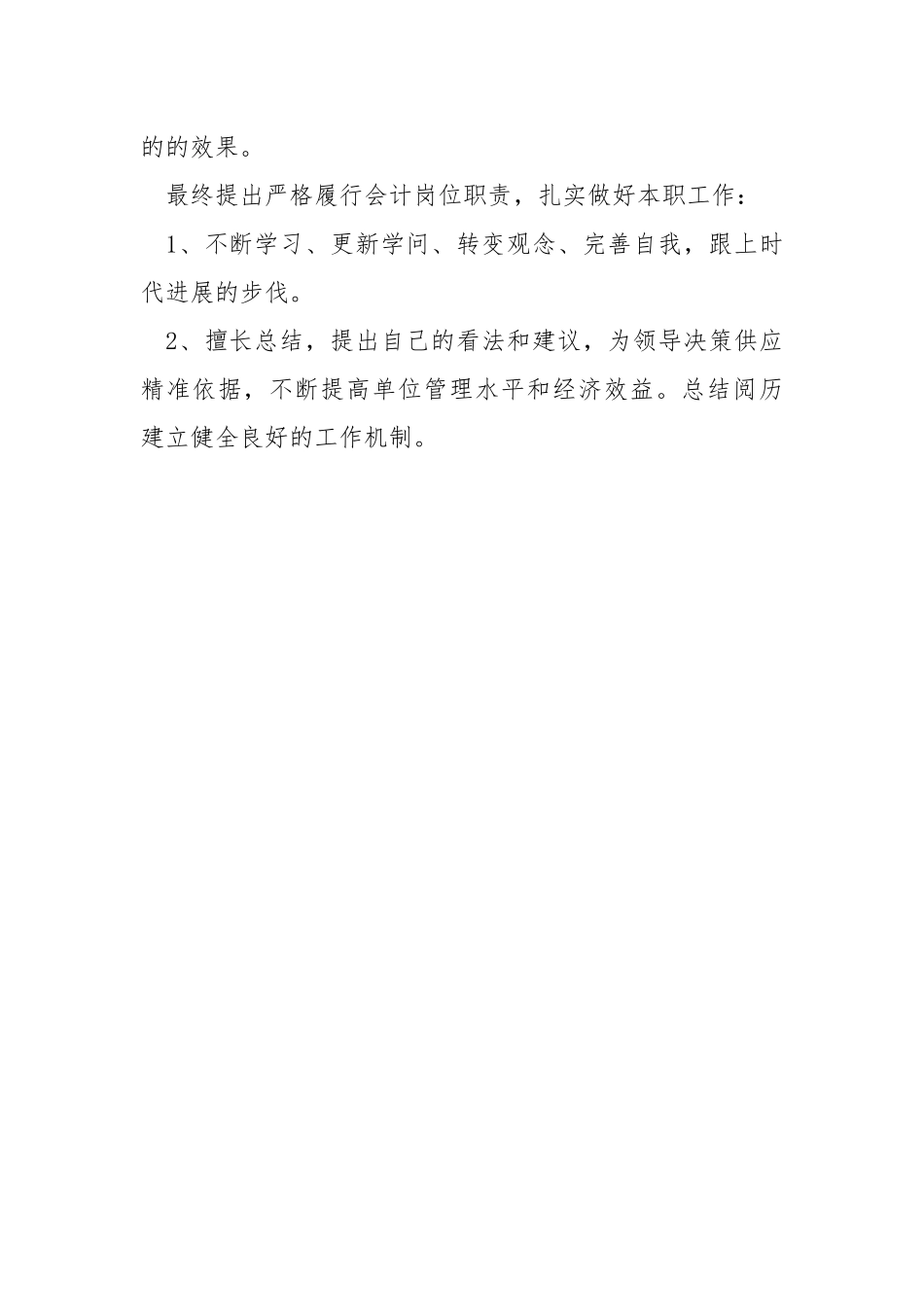 的的效果。

最终提出严格履行会计岗位职责，扎实做好本职工作：

1、不断学习、更新学问、转变观念、完善自我，跟上时代进展的步伐。

2、擅长总结，提出自己的看法和建议，为领导决策供应精准依据，不断提高单位管理水平和经济效益。总结阅历建立健全良好的工作机制。